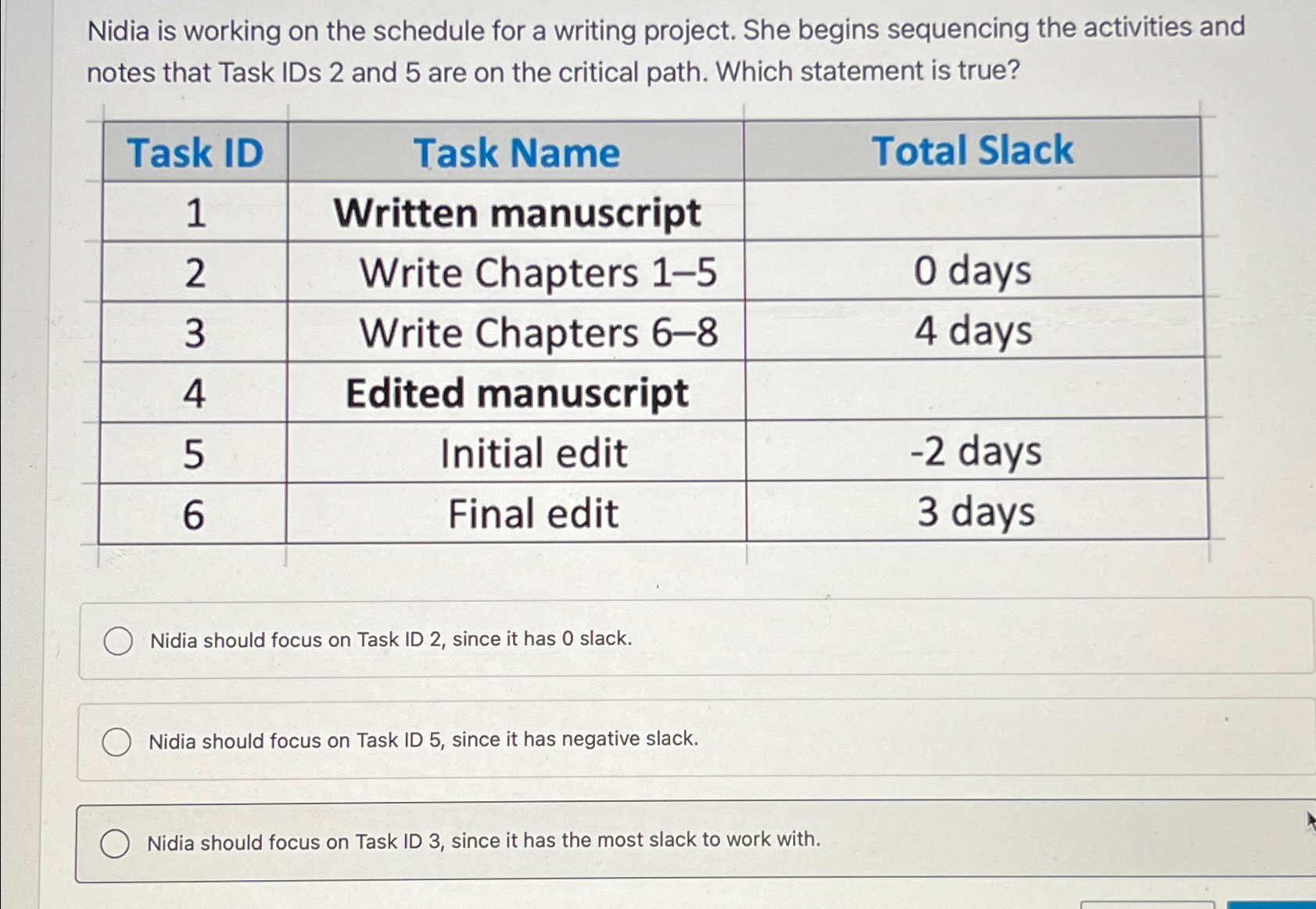 Nidia is working on the schedule for a writing project. She begins sequencing the activities and notes that Task IDs 2 and 5 are on the critical path. Which statement is true?

| Task ID | Task Name | Total Slack |
|---|---|---|
| 1 | Written manuscript | |
| 2 | Write Chapters 1–5 | 0 days |
| 3 | Write Chapters 6–8 | 4 days |
| 4 | Edited manuscript | |
| 5 | Initial edit | -2 days |
| 6 | Final edit | 3 days |

Nidia should focus on Task ID 2, since it has 0 slack.

Nidia should focus on Task ID 5, since it has negative slack.

Nidia should focus on Task ID 3, since it has the most slack to work with.